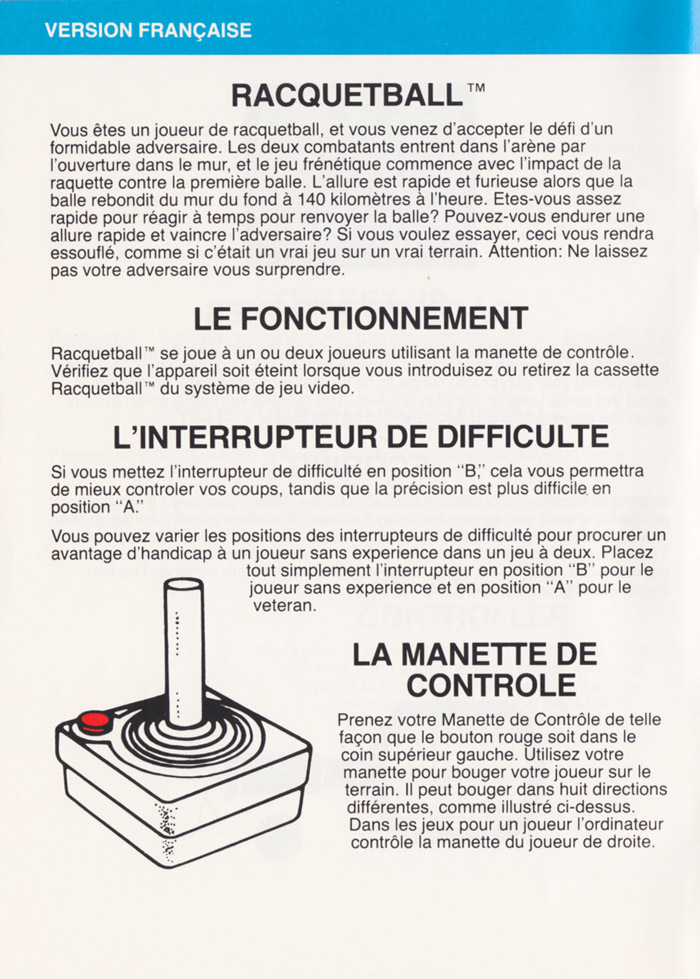 VERSION FRANÇAISE

RACQUETBALL™

Vous êtes un joueur de racquetball, et vous venez d'accepter le défi d'un formidable adversaire. Les deux combatants entrent dans l'arène par l'ouverture dans le mur, et le jeu frénétique commence avec l'impact de la raquette contre la première balle. L'allure est rapide et furieuse alors que la balle rebondit du mur du fond à 140 kilomètres à l'heure. Etes-vous assez rapide pour réagir à temps pour renvoyer la balle? Pouvez-vous endurer une allure rapide et vaincre l'adversaire? Si vous voulez essayer, ceci vous rendra essouflé, comme si c'était un vrai jeu sur un vrai terrain. Attention: Ne laissez pas votre adversaire vous surprendre.

LE FONCTIONNEMENT

Racquetball™ se joue à un ou deux joueurs utilisant la manette de contrôle. Vérifiez que l'appareil soit éteint lorsque vous introduisez ou retirez la cassette Racquetball™ du système de jeu video.

L'INTERRUPTEUR DE DIFFICULTE

Si vous mettez l'interrupteur de difficulté en position "B," cela vous permettra de mieux controler vos coups, tandis que la précision est plus difficile en position "A."

Vous pouvez varier les positions des interrupteurs de difficulté pour procurer un avantage d'handicap à un joueur sans experience dans un jeu à deux. Placez tout simplement l'interrupteur en position "B" pour le joueur sans experience et en position "A" pour le veteran.

LA MANETTE DE CONTROLE

Prenez votre Manette de Contrôle de telle façon que le bouton rouge soit dans le coin supérieur gauche. Utilisez votre manette pour bouger votre joueur sur le terrain. Il peut bouger dans huit directions différentes, comme illustré ci-dessus. Dans les jeux pour un joueur l'ordinateur contrôle la manette du joueur de droite.